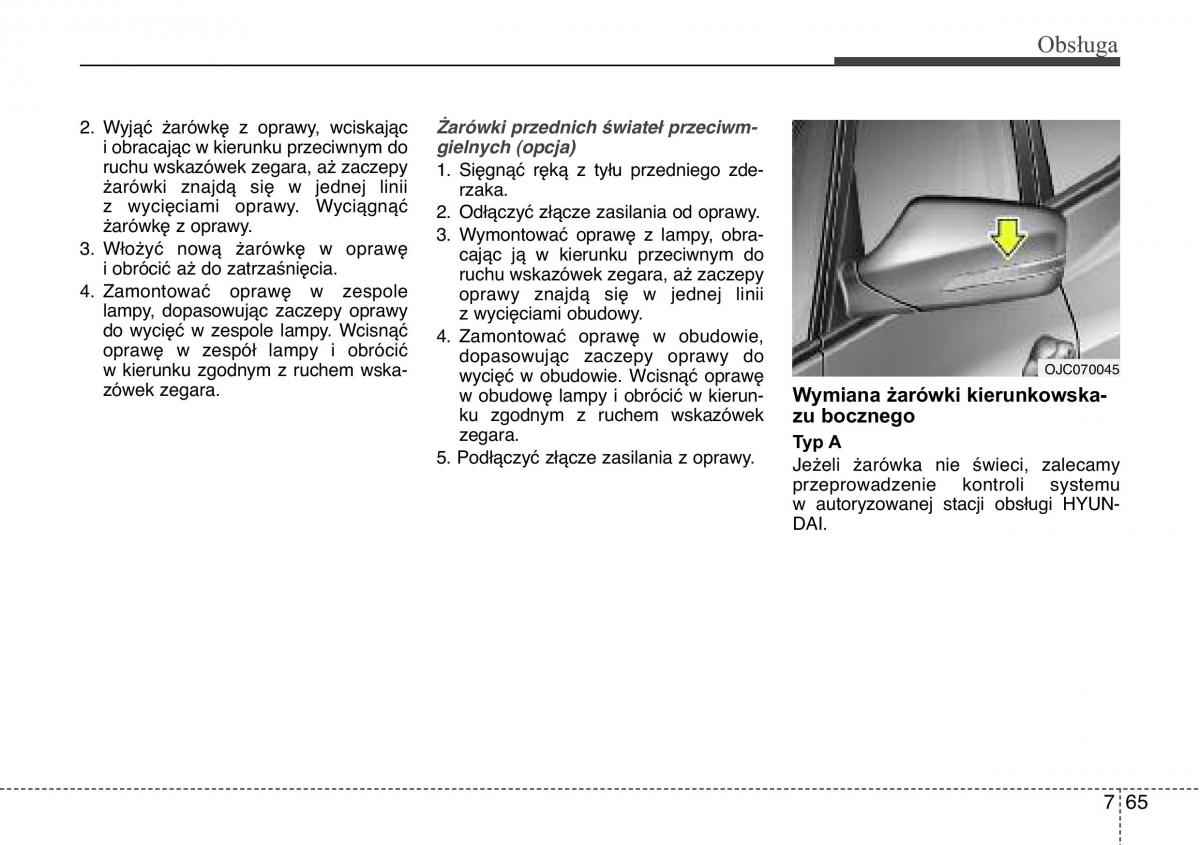 Obsługa

2. Wyjąć żarówkę z oprawy, wciskając i obracając w kierunku przeciwnym do ruchu wskazówek zegara, aż zaczepy żarówki znajdą się w jednej linii z wycięciami oprawy. Wyciągnąć żarówkę z oprawy.
3. Włożyć nową żarówkę w oprawę i obrócić aż do zatrzaśnięcia.
4. Zamontować oprawę w zespole lampy, dopasowując zaczepy oprawy do wycięć w zespole lampy. Wcisnąć oprawę w zespół lampy i obrócić w kierunku zgodnym z ruchem wskazówek zegara.

Żarówki przednich świateł przeciwmgielnych (opcja)
1. Sięgnąć ręką z tyłu przedniego zderzaka.
2. Odłączyć złącze zasilania od oprawy.
3. Wymontować oprawę z lampy, obracając ją w kierunku przeciwnym do ruchu wskazówek zegara, aż zaczepy oprawy znajdą się w jednej linii z wycięciami obudowy.
4. Zamontować oprawę w obudowie, dopasowując zaczepy oprawy do wycięć w obudowie. Wcisnąć oprawę w obudowę lampy i obrócić w kierunku zgodnym z ruchem wskazówek zegara.
5. Podłączyć złącze zasilania z oprawy.

OJC070045

Wymiana żarówki kierunkowskazu bocznego
Typ A
Jeżeli żarówka nie świeci, zalecamy przeprowadzenie kontroli systemu w autoryzowanej stacji obsługi HYUNDAI.

7 65